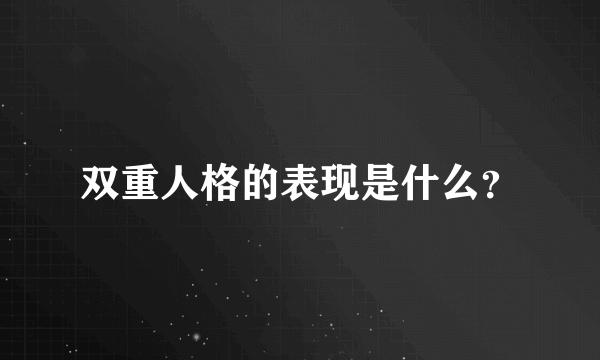 双重人格的表现是什么？